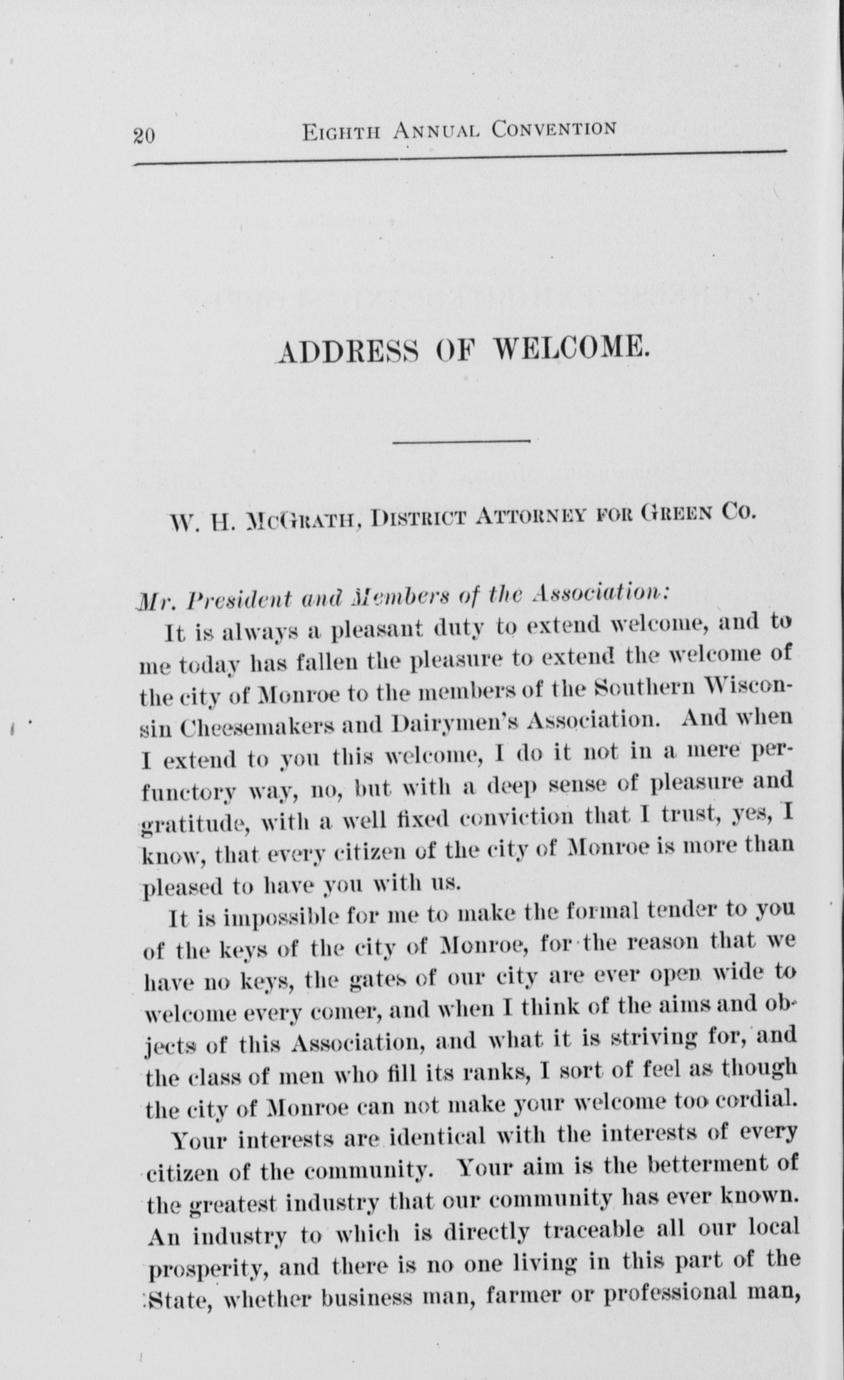 20 EIGHTH ANNUAL CONVENTION

ADDRESS OF WELCOME.

W. H. McGRATH, DISTRICT ATTORNEY FOR GREEN CO.

Mr. President and Members of the Association:

It is always a pleasant duty to extend welcome, and to me today has fallen the pleasure to extend the welcome of the city of Monroe to the members of the Southern Wisconsin Cheesemakers and Dairymen's Association. And when I extend to you this welcome, I do it not in a mere perfunctory way, no, but with a deep sense of pleasure and gratitude, with a well fixed conviction that I trust, yes, I know, that every citizen of the city of Monroe is more than pleased to have you with us.

It is impossible for me to make the formal tender to you of the keys of the city of Monroe, for the reason that we have no keys, the gates of our city are ever open wide to welcome every comer, and when I think of the aims and objects of this Association, and what it is striving for, and the class of men who fill its ranks, I sort of feel as though the city of Monroe can not make your welcome too cordial.

Your interests are identical with the interests of every citizen of the community. Your aim is the betterment of the greatest industry that our community has ever known. An industry to which is directly traceable all our local prosperity, and there is no one living in this part of the State, whether business man, farmer or professional man,